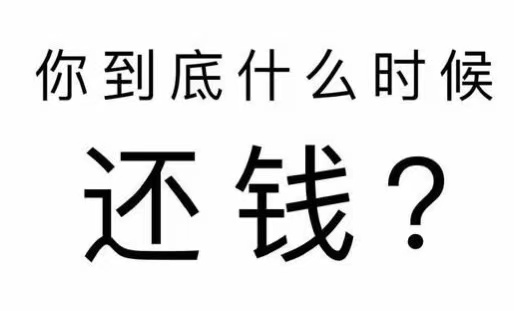 你到底什么时候

还钱？